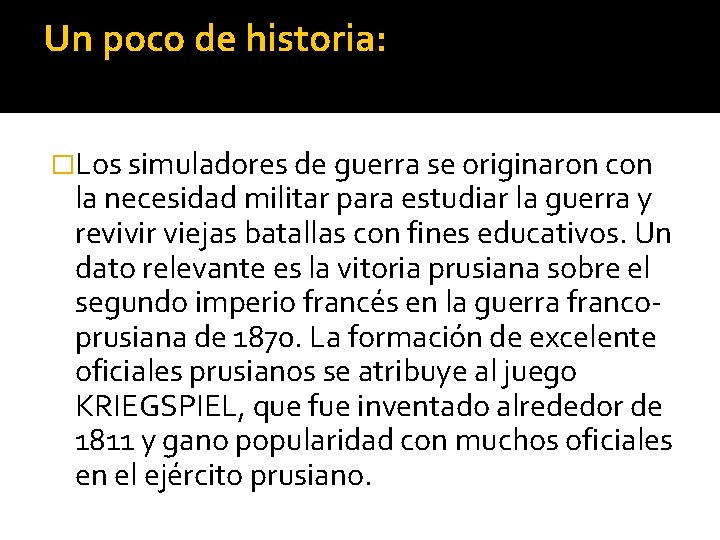 Un poco de historia:

Los simuladores de guerra se originaron con la necesidad militar para estudiar la guerra y revivir viejas batallas con fines educativos. Un dato relevante es la vitoria prusiana sobre el segundo imperio francés en la guerra franco-prusiana de 1870. La formación de excelente oficiales prusianos se atribuye al juego KRIEGSPIEL, que fue inventado alrededor de 1811 y gano popularidad con muchos oficiales en el ejército prusiano.